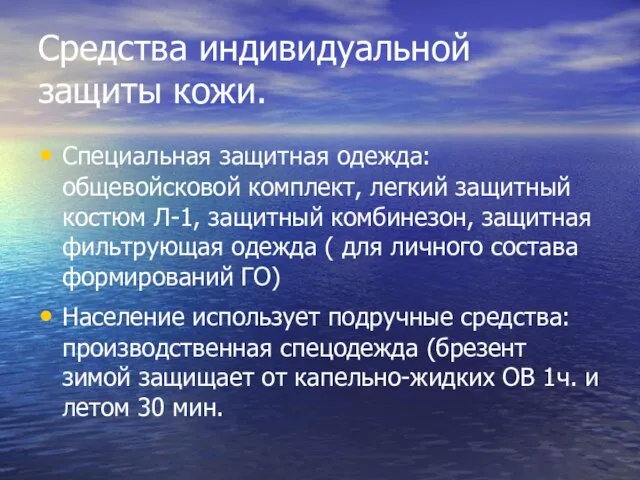 Средства индивидуальной защиты кожи.

• Специальная защитная одежда: общевойсковой комплект, легкий защитный костюм Л-1, защитный комбинезон, защитная фильтрующая одежда ( для личного состава формирований ГО)

• Население использует подручные средства: производственная спецодежда (брезент зимой защищает от капельно-жидких ОВ 1ч. и летом 30 мин.